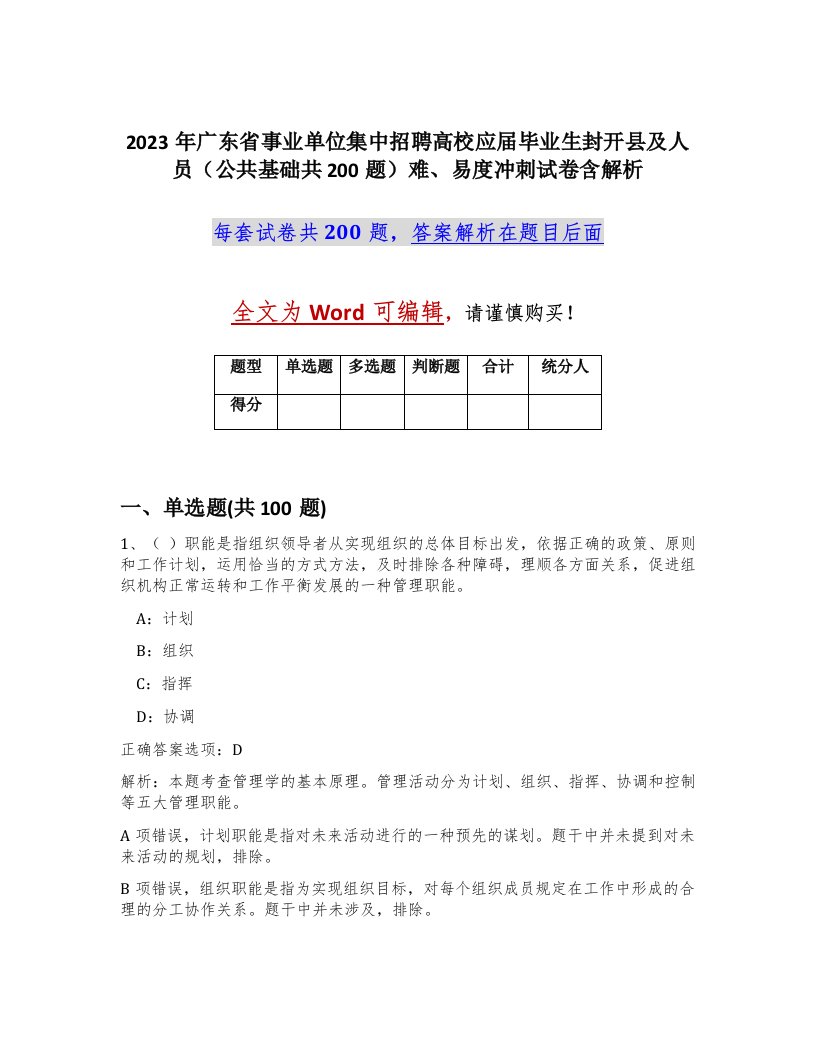 2023 年广东省事业单位集中招聘高校应届毕业生封开县及人员（公共基础共 200 题）难、易度冲刺试卷含解析

每套试卷共 200 题，答案解析在题目后面

全文为 Word 可编辑，请谨慎购买！

| 题型 | 单选题 | 多选题 | 判断题 | 合计 | 统分人 |
|---|---|---|---|---|---|
| 得分 | | | | | |

一、单选题(共 100 题)

1、（ ）职能是指组织领导者从实现组织的总体目标出发，依据正确的政策、原则和工作计划，运用恰当的方式方法，及时排除各种障碍，理顺各方面关系，促进组织机构正常运转和工作平衡发展的一种管理职能。

A：计划

B：组织

C：指挥

D：协调

正确答案选项：D

解析：本题考查管理学的基本原理。管理活动分为计划、组织、指挥、协调和控制等五大管理职能。

A 项错误，计划职能是指对未来活动进行的一种预先的谋划。题干中并未提到对未来活动的规划，排除。

B 项错误，组织职能是指为实现组织目标，对每个组织成员规定在工作中形成的合理的分工协作关系。题干中并未涉及，排除。